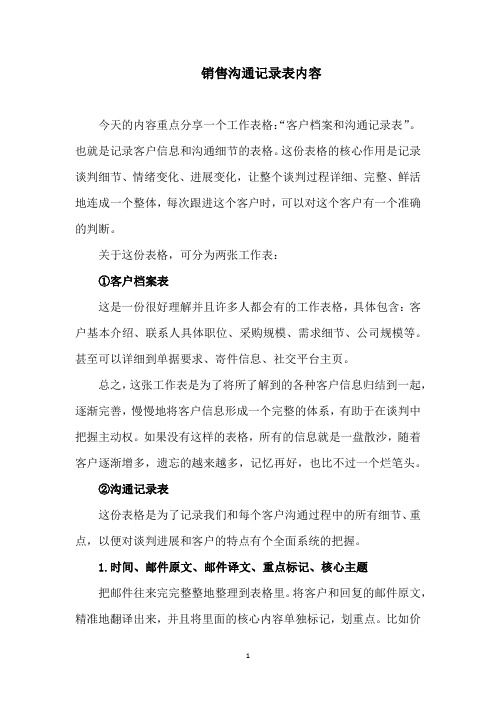 销售沟通记录表内容

今天的内容重点分享一个工作表格:“客户档案和沟通记录表”。也就是记录客户信息和沟通细节的表格。这份表格的核心作用是记录谈判细节、情绪变化、进展变化，让整个谈判过程详细、完整、鲜活地连成一个整体，每次跟进这个客户时，可以对这个客户有一个准确的判断。

关于这份表格，可分为两张工作表:

①客户档案表

这是一份很好理解并且许多人都会有的工作表格，具体包含:客户基本介绍、联系人具体职位、采购规模、需求细节、公司规模等。甚至可以详细到单据要求、寄件信息、社交平台主页。

总之，这张工作表是为了将所了解到的各种客户信息归结到一起，逐渐完善，慢慢地将客户信息形成一个完整的体系，有助于在谈判中把握主动权。如果没有这样的表格，所有的信息就是一盘散沙，随着客户逐渐增多，遗忘的越来越多，记忆再好，也比不过一个烂笔头。

②沟通记录表

这份表格是为了记录我们和每个客户沟通过程中的所有细节、重点，以便对谈判进展和客户的特点有个全面系统的把握。

1.时间、邮件原文、邮件译文、重点标记、核心主题

把邮件往来完完整整地整理到表格里。将客户和回复的邮件原文，精准地翻译出来，并且将里面的核心内容单独标记，划重点。比如价

1